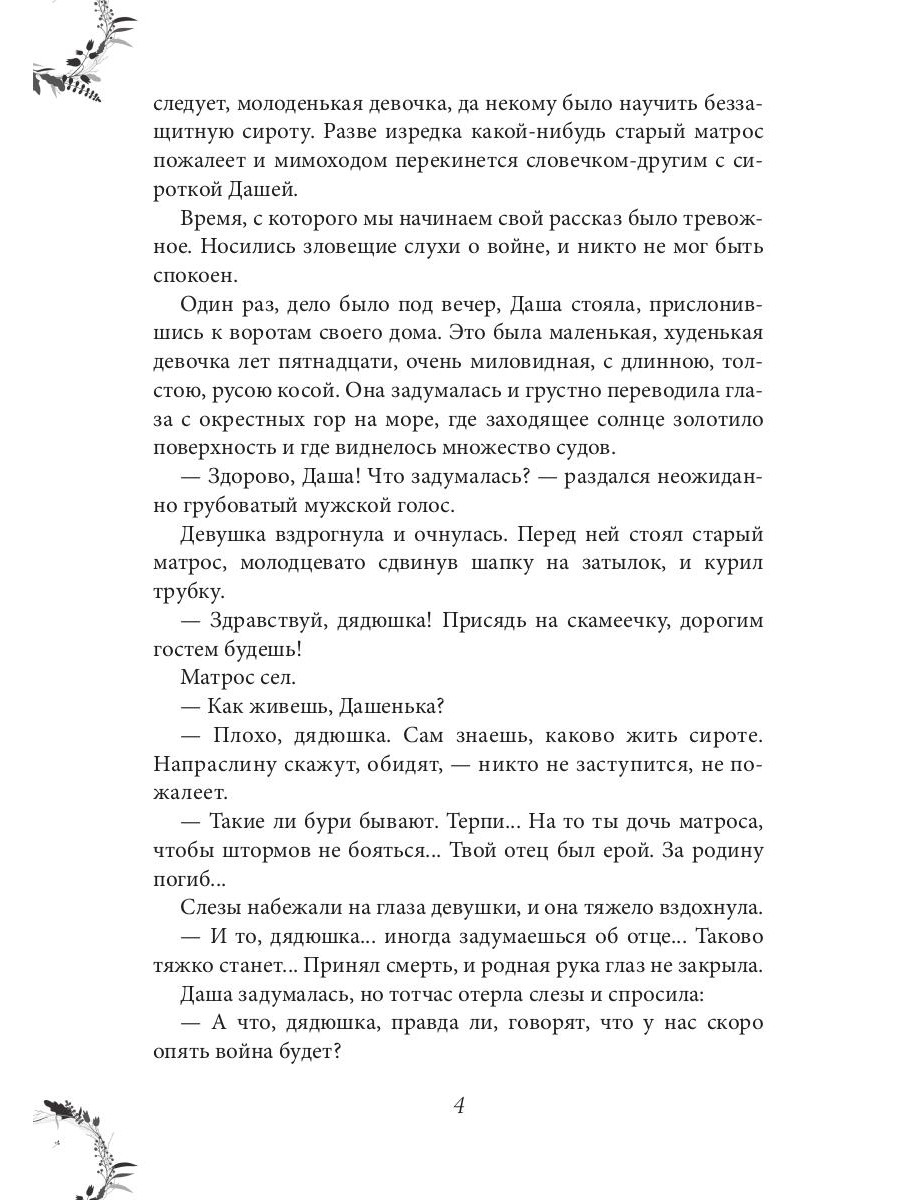 следует, молоденькая девочка, да некому было научить беззащитную сироту. Разве изредка какой-нибудь старый матрос пожалеет и мимоходом перекинется словечком-другим с сироткой Дашей.

Время, с которого мы начинаем свой рассказ было тревожное. Носились зловещие слухи о войне, и никто не мог быть спокоен.

Один раз, дело было под вечер, Даша стояла, прислонившись к воротам своего дома. Это была маленькая, худенькая девочка лет пятнадцати, очень миловидная, с длинною, толстою, русою косой. Она задумалась и грустно переводила глаза с окрестных гор на море, где заходящее солнце золотило поверхность и где виднелось множество судов.

— Здорово, Даша! Что задумалась? — раздался неожиданно грубоватый мужской голос.

Девушка вздрогнула и очнулась. Перед ней стоял старый матрос, молодцевато сдвинув шапку на затылок, и курил трубку.

— Здравствуй, дядюшка! Присядь на скамеечку, дорогим гостем будешь!

Матрос сел.

— Как живешь, Дашенька?

— Плохо, дядюшка. Сам знаешь, каково жить сироте. Напраслину скажут, обидят, — никто не заступится, не пожалеет.

— Такие ли бури бывают. Терпи... На то ты дочь матроса, чтобы штормов не бояться... Твой отец был ерой. За родину погиб...

Слезы набежали на глаза девушки, и она тяжело вздохнула.

— И то, дядюшка... иногда задумаешься об отце... Таково тяжко станет... Принял смерть, и родная рука глаз не закрыла.

Даша задумалась, но тотчас отерла слезы и спросила:

— А что, дядюшка, правда ли, говорят, что у нас скоро опять война будет?

4